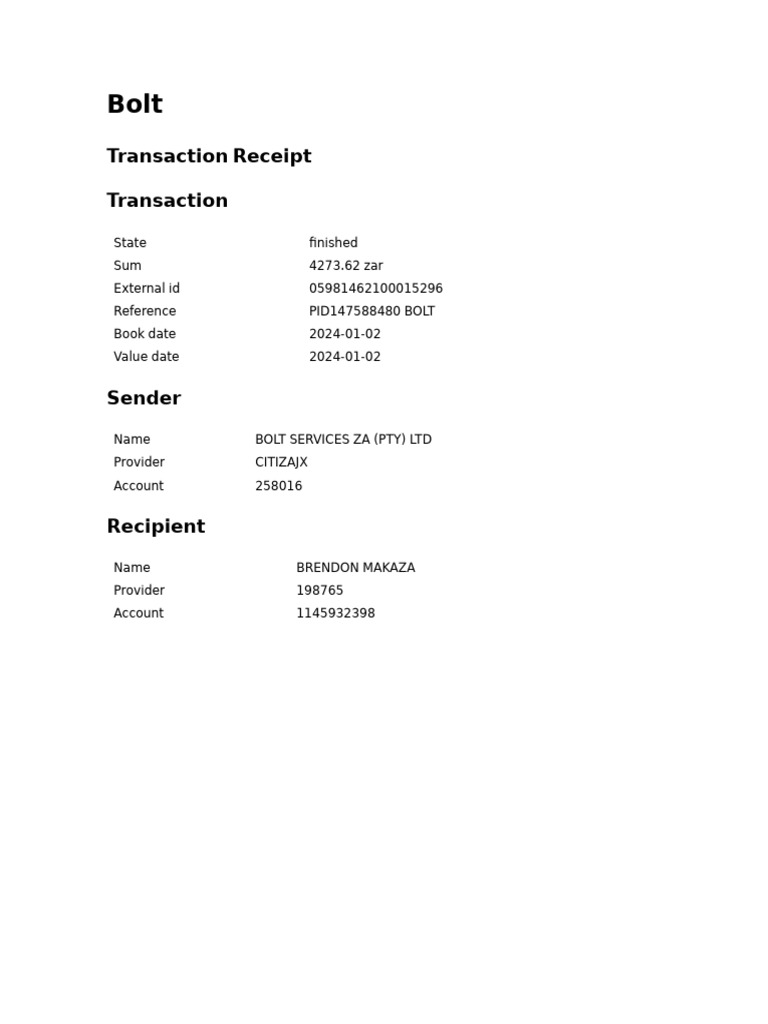 Bolt

Transaction Receipt

Transaction

| State | finished |
|---|---|
| Sum | 4273.62 zar |
| External id | 05981462100015296 |
| Reference | PID147588480 BOLT |
| Book date | 2024-01-02 |
| Value date | 2024-01-02 |

Sender

| Name | BOLT SERVICES ZA (PTY) LTD |
|---|---|
| Provider | CITIZAJX |
| Account | 258016 |

Recipient

| Name | BRENDON MAKAZA |
|---|---|
| Provider | 198765 |
| Account | 1145932398 |